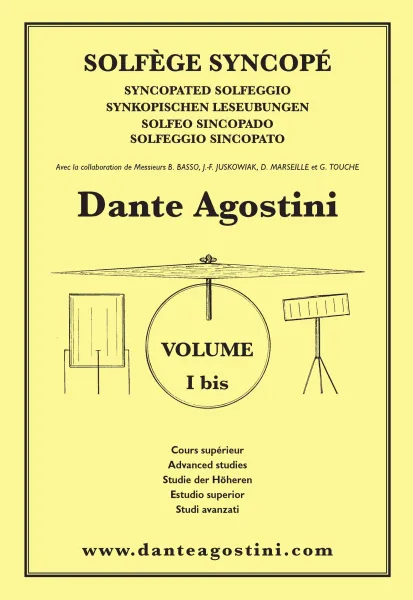 SOLFÈGE SYNCOPÉ
SYNCOPATED SOLFEGGIO
SYNKOPISCHEN LESEUBUNGEN
SOLFEO SINCOPADO
SOLFEGGIO SINCOPATO

Avec la collaboration de Messieurs B. BASSO, J.-F. JUSKOWIAK, D. MARSEILLE et G. TOUCHE

Dante Agostini

VOLUME
I bis

Cours supérieur
Advanced studies
Studie der Höheren
Estudio superior
Studi avanzati

www.danteagostini.com